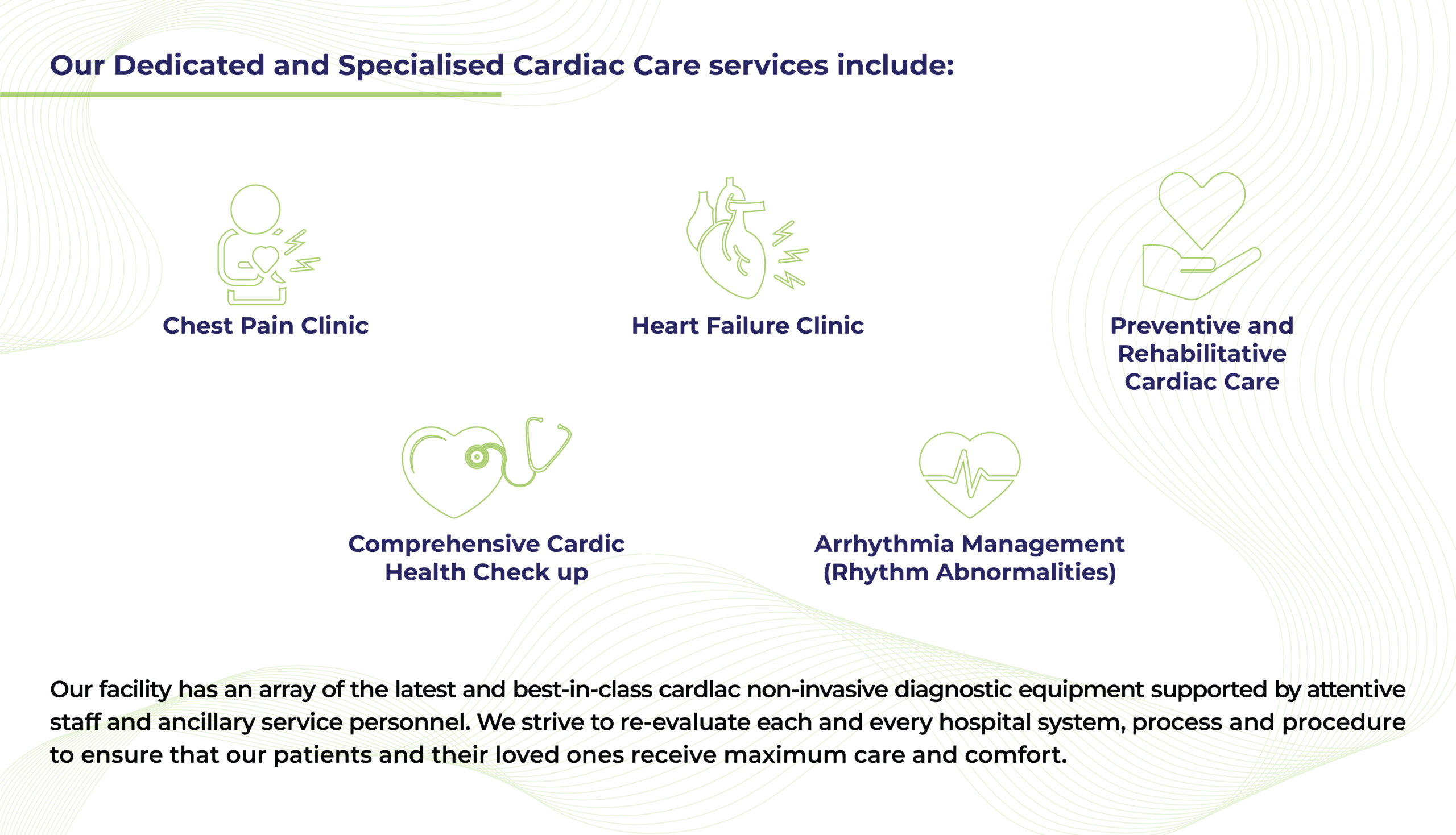 Our Dedicated and Specialised Cardiac Care services include:

Chest Pain Clinic

Heart Failure Clinic

Preventive and Rehabilitative Cardiac Care

Comprehensive Cardic Health Check up

Arrhythmia Management (Rhythm Abnormalities)

Our facility has an array of the latest and best-in-class cardlac non-invasive diagnostic equipment supported by attentive staff and ancillary service personnel. We strive to re-evaluate each and every hospital system, process and procedure to ensure that our patients and their loved ones receive maximum care and comfort.